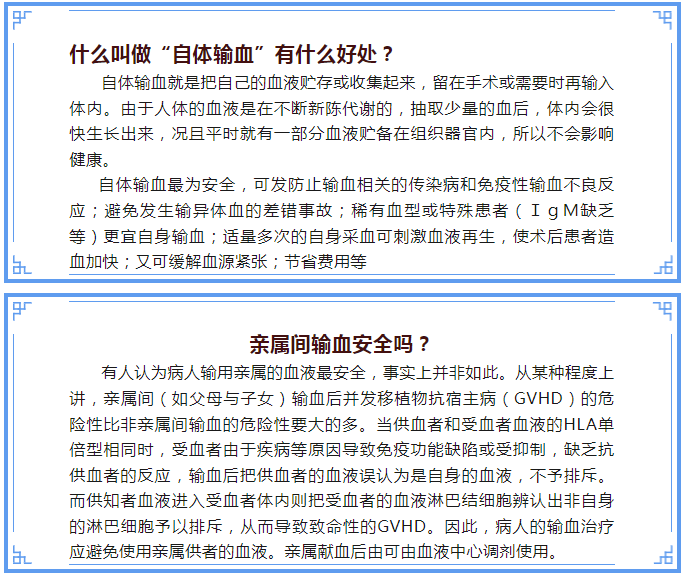 什么叫做“自体输血”有什么好处？

自体输血就是把自己的血液贮存或收集起来，留在手术或需要时再输入体内。由于人体的血液是在不断新陈代谢的，抽取少量的血后，体内会很快生长出来，况且平时就有一部分血液贮备在组织器官内，所以不会影响健康。

自体输血最为安全，可发防止输血相关的传染病和免疫性输血不良反应；避免发生输异体血的差错事故；稀有血型或特殊患者（ＩｇＭ缺乏等）更宜自身输血；适量多次的自身采血可刺激血液再生，使术后患者造血加快；又可缓解血源紧张；节省费用等

亲属间输血安全吗？

有人认为病人输用亲属的血液最安全，事实上并非如此。从某种程度上讲，亲属间（如父母与子女）输血后并发移植物抗宿主病（GVHD）的危险性比非亲属间输血的危险性要大的多。当供血者和受血者血液的HLA单倍型相同时，受血者由于疾病等原因导致免疫功能缺陷或受抑制，缺乏抗供血者的反应，输血后把供血者的血液误认为是自身的血液，不予排斥。而供知者血液进入受血者体内则把受血者的血液淋巴结细胞辨认出非自身的淋巴细胞予以排斥，从而导致致命性的GVHD。因此，病人的输血治疗应避免使用亲属供者的血液。亲属献血后由可由血液中心调剂使用。